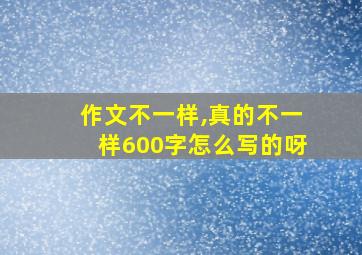 作文不一样,真的不一样600字怎么写的呀